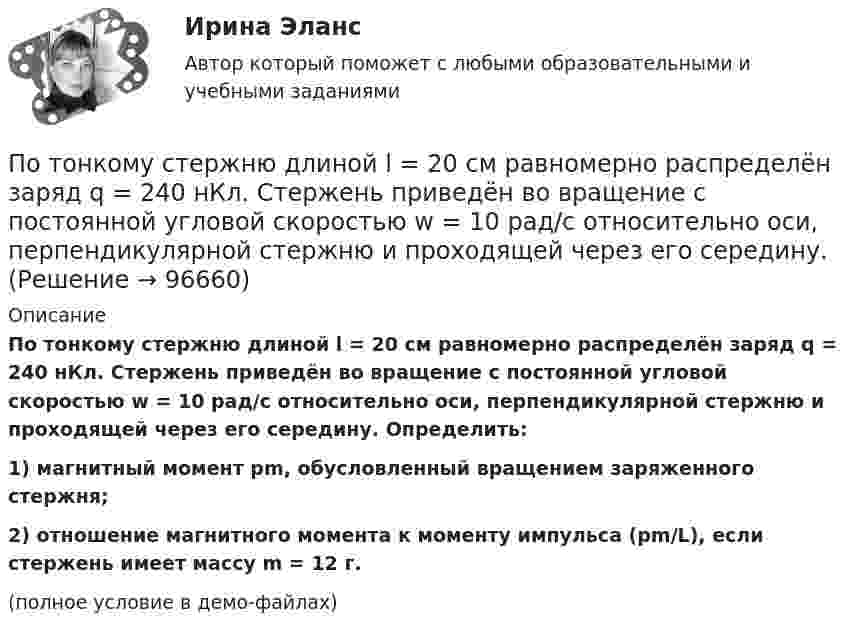 Ирина Эланс

Автор который поможет с любыми образовательными и учебными заданиями

По тонкому стержню длиной l = 20 см равномерно распределён заряд q = 240 нКл. Стержень приведён во вращение с постоянной угловой скоростью w = 10 рад/с относительно оси, перпендикулярной стержню и проходящей через его середину. (Решение → 96660)

Описание

По тонкому стержню длиной l = 20 см равномерно распределён заряд q = 240 нКл. Стержень приведён во вращение с постоянной угловой скоростью w = 10 рад/с относительно оси, перпендикулярной стержню и проходящей через его середину. Определить:

1) магнитный момент pm, обусловленный вращением заряженного стержня;

2) отношение магнитного момента к моменту импульса (pm/L), если стержень имеет массу m = 12 г.

(полное условие в демо-файлах)